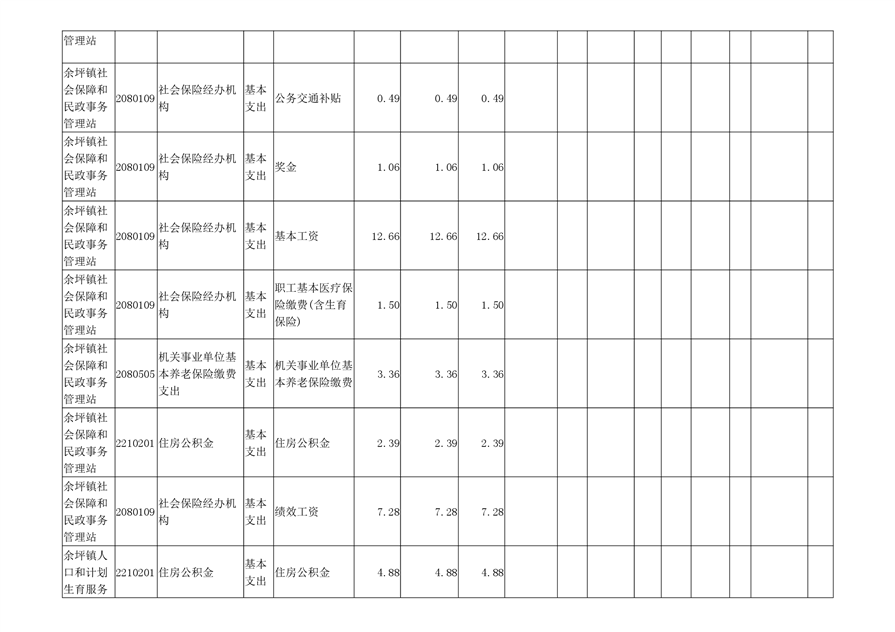 | 管理站 | | | | | | | | | | | | | | | | | |
|---|---|---|---|---|---|---|---|---|---|---|---|---|---|---|---|---|---|
| 余坪镇社会保障和民政事务管理站 | 2080109 | 社会保险经办机构 | 基本支出 | 公务交通补贴 | 0.49 | 0.49 | 0.49 | | | | | | | | | | |
| 余坪镇社会保障和民政事务管理站 | 2080109 | 社会保险经办机构 | 基本支出 | 奖金 | 1.06 | 1.06 | 1.06 | | | | | | | | | | |
| 余坪镇社会保障和民政事务管理站 | 2080109 | 社会保险经办机构 | 基本支出 | 基本工资 | 12.66 | 12.66 | 12.66 | | | | | | | | | | |
| 余坪镇社会保障和民政事务管理站 | 2080109 | 社会保险经办机构 | 基本支出 | 职工基本医疗保险缴费(含生育保险) | 1.50 | 1.50 | 1.50 | | | | | | | | | | |
| 余坪镇社会保障和民政事务管理站 | 2080505 | 机关事业单位基本养老保险缴费支出 | 基本支出 | 机关事业单位基本养老保险缴费 | 3.36 | 3.36 | 3.36 | | | | | | | | | | |
| 余坪镇社会保障和民政事务管理站 | 2210201 | 住房公积金 | 基本支出 | 住房公积金 | 2.39 | 2.39 | 2.39 | | | | | | | | | | |
| 余坪镇社会保障和民政事务管理站 | 2080109 | 社会保险经办机构 | 基本支出 | 绩效工资 | 7.28 | 7.28 | 7.28 | | | | | | | | | | |
| 余坪镇人口和计划生育服务 | 2210201 | 住房公积金 | 基本支出 | 住房公积金 | 4.88 | 4.88 | 4.88 | | | | | | | | | | |